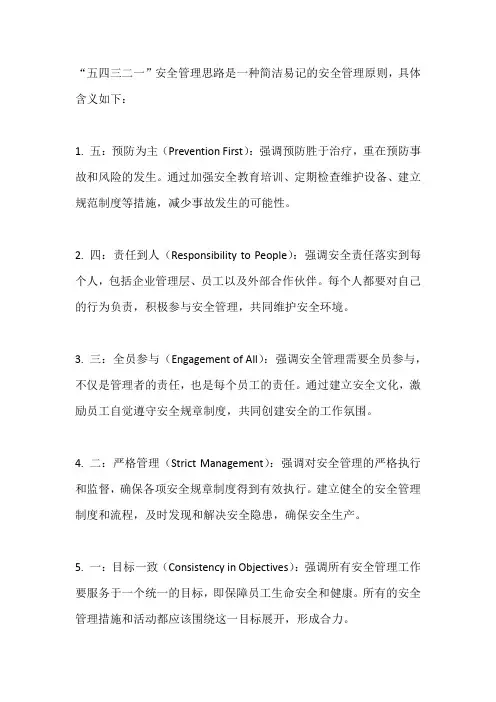 “五四三二一”安全管理思路是一种简洁易记的安全管理原则，具体含义如下：

1. 五：预防为主（Prevention First）：强调预防胜于治疗，重在预防事故和风险的发生。通过加强安全教育培训、定期检查维护设备、建立规范制度等措施，减少事故发生的可能性。

2. 四：责任到人（Responsibility to People）：强调安全责任落实到每个人，包括企业管理层、员工以及外部合作伙伴。每个人都要对自己的行为负责，积极参与安全管理，共同维护安全环境。

3. 三：全员参与（Engagement of All）：强调安全管理需要全员参与，不仅是管理者的责任，也是每个员工的责任。通过建立安全文化，激励员工自觉遵守安全规章制度，共同创建安全的工作氛围。

4. 二：严格管理（Strict Management）：强调对安全管理的严格执行和监督，确保各项安全规章制度得到有效执行。建立健全的安全管理制度和流程，及时发现和解决安全隐患，确保安全生产。

5. 一：目标一致（Consistency in Objectives）：强调所有安全管理工作要服务于一个统一的目标，即保障员工生命安全和健康。所有的安全管理措施和活动都应该围绕这一目标展开，形成合力。